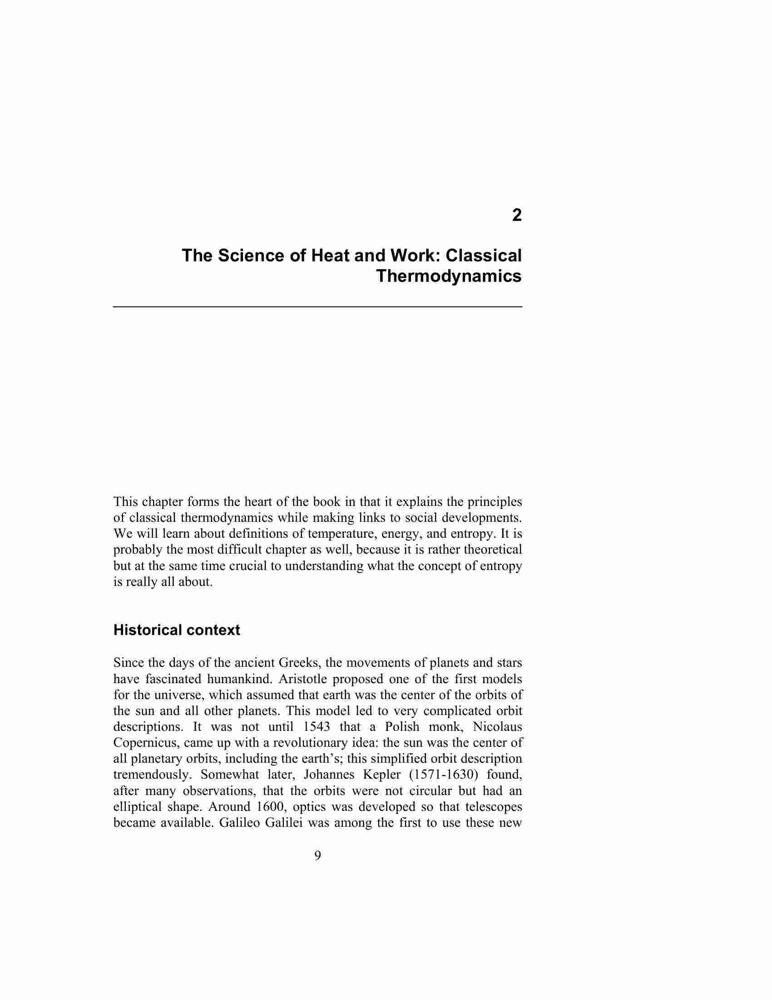 2

The Science of Heat and Work: Classical Thermodynamics

This chapter forms the heart of the book in that it explains the principles of classical thermodynamics while making links to social developments. We will learn about definitions of temperature, energy, and entropy. It is probably the most difficult chapter as well, because it is rather theoretical but at the same time crucial to understanding what the concept of entropy is really all about.

Historical context

Since the days of the ancient Greeks, the movements of planets and stars have fascinated humankind. Aristotle proposed one of the first models for the universe, which assumed that earth was the center of the orbits of the sun and all other planets. This model led to very complicated orbit descriptions. It was not until 1543 that a Polish monk, Nicolaus Copernicus, came up with a revolutionary idea: the sun was the center of all planetary orbits, including the earth's; this simplified orbit description tremendously. Somewhat later, Johannes Kepler (1571-1630) found, after many observations, that the orbits were not circular but had an elliptical shape. Around 1600, optics was developed so that telescopes became available. Galileo Galilei was among the first to use these new

9